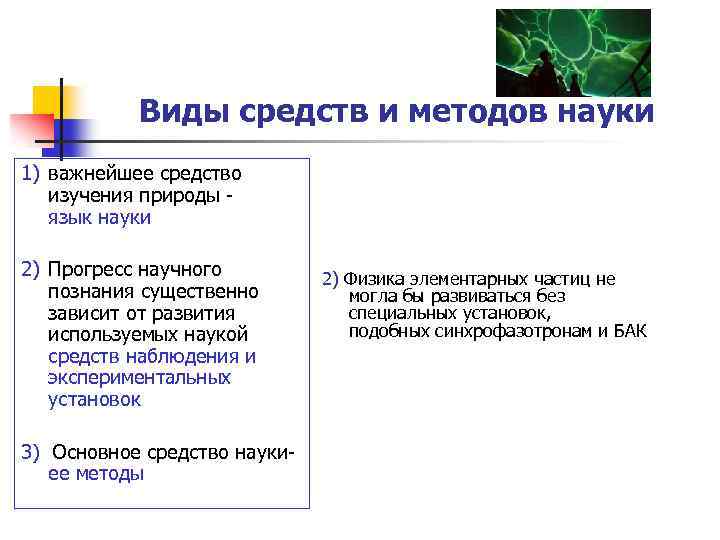 Виды средств и методов науки

1) важнейшее средство изучения природы - язык науки

2) Прогресс научного познания существенно зависит от развития используемых наукой средств наблюдения и экспериментальных установок

3) Основное средство науки- ее методы

2) Физика элементарных частиц не могла бы развиваться без специальных установок, подобных синхрофазотронам и БАК